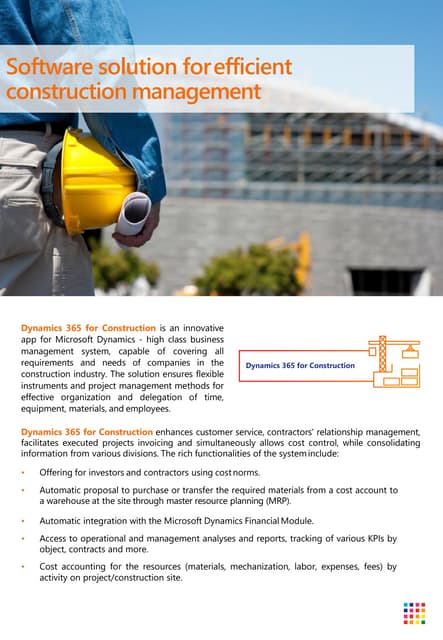 Software solution for efficient construction management

Dynamics 365 for Construction is an innovative app for Microsoft Dynamics - high class business management system, capable of covering all requirements and needs of companies in the construction industry. The solution ensures flexible instruments and project management methods for effective organization and delegation of time, equipment, materials, and employees.

Dynamics 365 for Construction

Dynamics 365 for Construction enhances customer service, contractors' relationship management, facilitates executed projects invoicing and simultaneously allows cost control, while consolidating information from various divisions. The rich functionalities of the system include:

• Offering for investors and contractors using cost norms.

• Automatic proposal to purchase or transfer the required materials from a cost account to a warehouse at the site through master resource planning (MRP).

• Automatic integration with the Microsoft Dynamics Financial Module.

• Access to operational and management analyses and reports, tracking of various KPIs by object, contracts and more.

• Cost accounting for the resources (materials, mechanization, labor, expenses, fees) by activity on project/construction site.